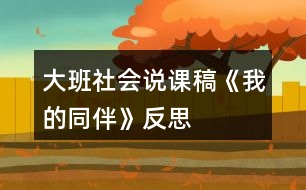 大班社会说课稿《我的同伴》反思